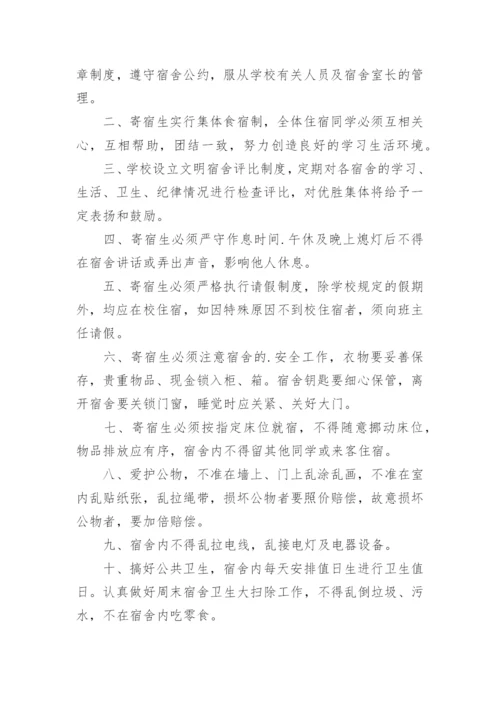 章制度，遵守宿舍公约，服从学校有关人员及宿舍室长的管理。

二、寄宿生实行集体食宿制，全体住宿同学必须互相关心，互相帮助，团结一致，努力创造良好的学习生活环境。

三、学校设立文明宿舍评比制度，定期对各宿舍的学习、生活、卫生、纪律情况进行检查评比，对优胜集体将给予一定表扬和鼓励。

四、寄宿生必须严守作息时间.午休及晚上熄灯后不得在宿舍讲话或弄出声音，影响他人休息。

五、寄宿生必须严格执行请假制度，除学校规定的假期外，均应在校住宿，如因特殊原因不到校住宿者，须向班主任请假。

六、寄宿生必须注意宿舍的.安全工作，衣物要妥善保存，贵重物品、现金锁入柜、箱。宿舍钥匙要细心保管，离开宿舍要关锁门窗，睡觉时应关紧、关好大门。

七、寄宿生必须按指定床位就宿，不得随意挪动床位，物品排放应有序，宿舍内不得留其他同学或来客住宿。

八、爱护公物，不准在墙上、门上乱涂乱画，不准在室内乱贴纸张，乱拉绳带，损坏公物者要照价赔偿，故意损坏公物者，要加倍赔偿。

九、宿舍内不得乱拉电线，乱接电灯及电器设备。

十、搞好公共卫生，宿舍内每天安排值日生进行卫生值日。认真做好周末宿舍卫生大扫除工作，不得乱倒垃圾、污水，不在宿舍内吃零食。